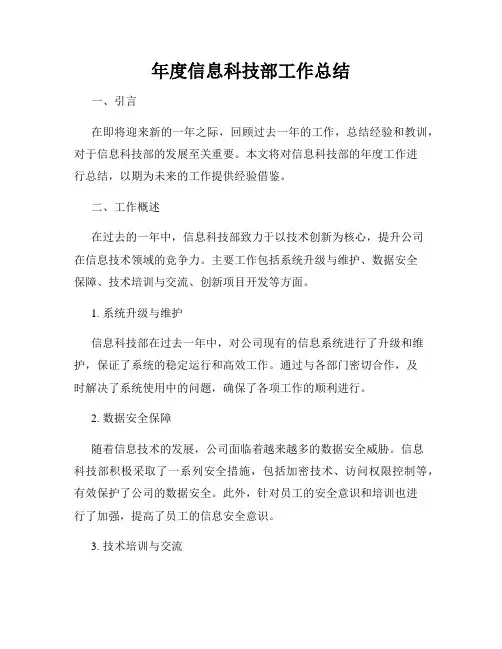 年度信息科技部工作总结

一、引言

在即将迎来新的一年之际，回顾过去一年的工作，总结经验和教训，对于信息科技部的发展至关重要。本文将对信息科技部的年度工作进行总结，以期为未来的工作提供经验借鉴。

二、工作概述

在过去的一年中，信息科技部致力于以技术创新为核心，提升公司在信息技术领域的竞争力。主要工作包括系统升级与维护、数据安全保障、技术培训与交流、创新项目开发等方面。

1. 系统升级与维护

信息科技部在过去一年中，对公司现有的信息系统进行了升级和维护，保证了系统的稳定运行和高效工作。通过与各部门密切合作，及时解决了系统使用中的问题，确保了各项工作的顺利进行。

2. 数据安全保障

随着信息技术的发展，公司面临着越来越多的数据安全威胁。信息科技部积极采取了一系列安全措施，包括加密技术、访问权限控制等，有效保护了公司的数据安全。此外，针对员工的安全意识和培训也进行了加强，提高了员工的信息安全意识。

3. 技术培训与交流